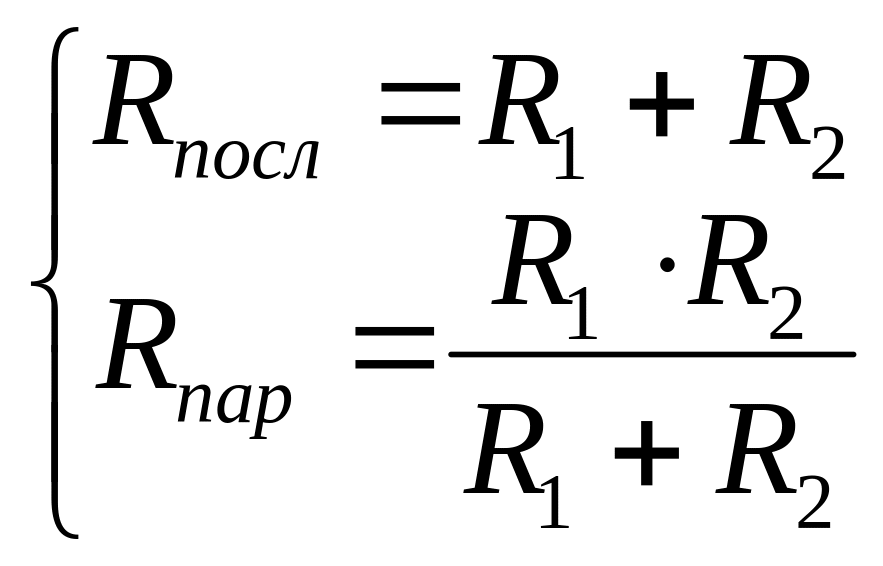 $\begin{cases} R_{посл} = R_1 + R_2 \\ R_{пар} = \frac{R_1 \cdot R_2}{R_1 + R_2} \end{cases}$